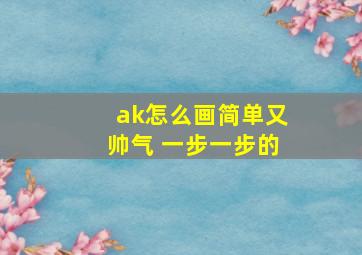 ak怎么画简单又帅气 一步一步的